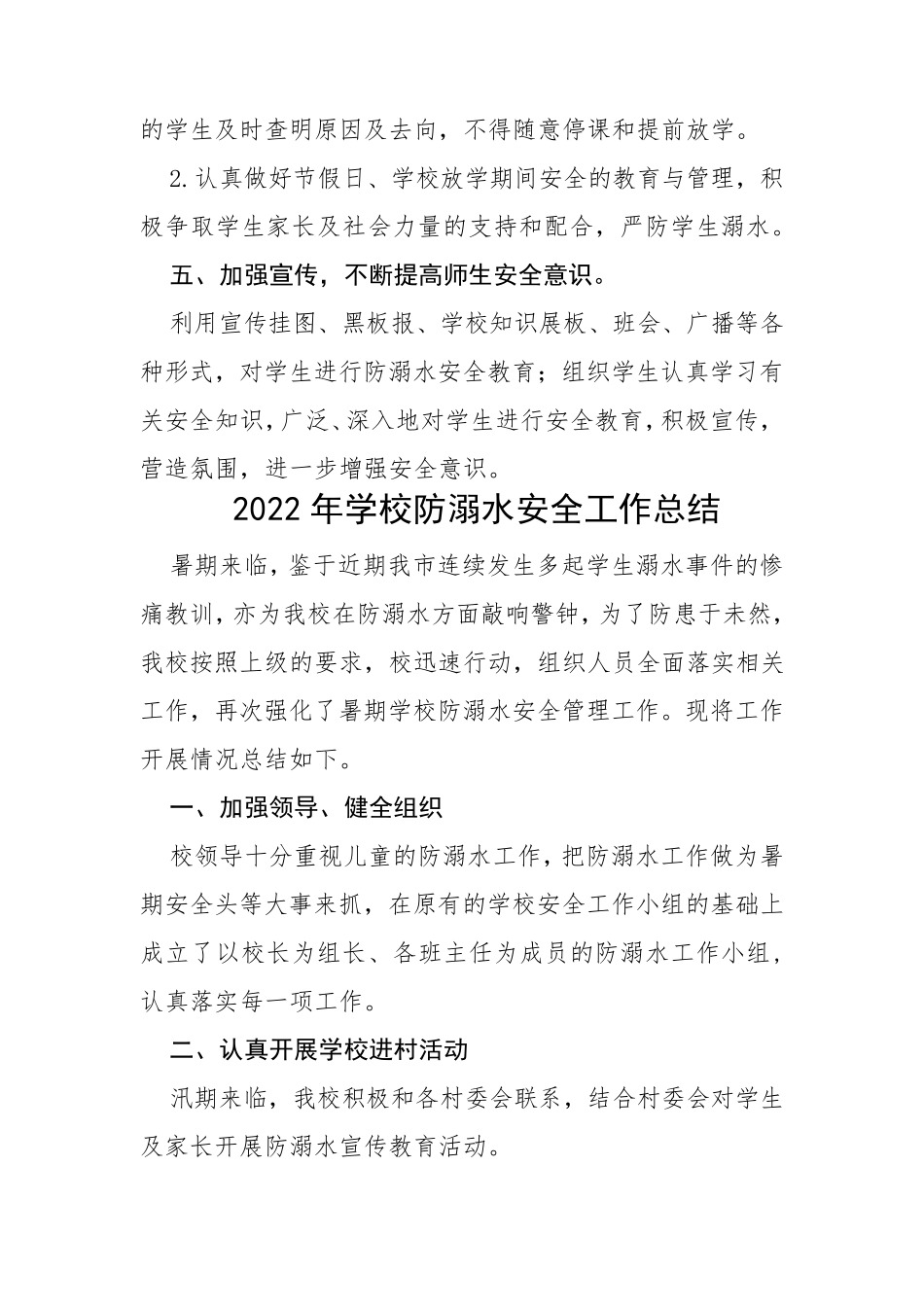 的学生及时查明原因及去向，不得随意停课和提前放学。

2.认真做好节假日、学校放学期间安全的教育与管理，积极争取学生家长及社会力量的支持和配合，严防学生溺水。

五、加强宣传，不断提高师生安全意识。

利用宣传挂图、黑板报、学校知识展板、班会、广播等各种形式，对学生进行防溺水安全教育；组织学生认真学习有关安全知识，广泛、深入地对学生进行安全教育，积极宣传，营造氛围，进一步增强安全意识。

2022年学校防溺水安全工作总结

暑期来临，鉴于近期我市连续发生多起学生溺水事件的惨痛教训，亦为我校在防溺水方面敲响警钟，为了防患于未然，我校按照上级的要求，校迅速行动，组织人员全面落实相关工作，再次强化了暑期学校防溺水安全管理工作。现将工作开展情况总结如下。

一、加强领导、健全组织

校领导十分重视儿童的防溺水工作，把防溺水工作做为暑期安全头等大事来抓，在原有的学校安全工作小组的基础上成立了以校长为组长、各班主任为成员的防溺水工作小组，认真落实每一项工作。

二、认真开展学校进村活动

汛期来临，我校积极和各村委会联系，结合村委会对学生及家长开展防溺水宣传教育活动。